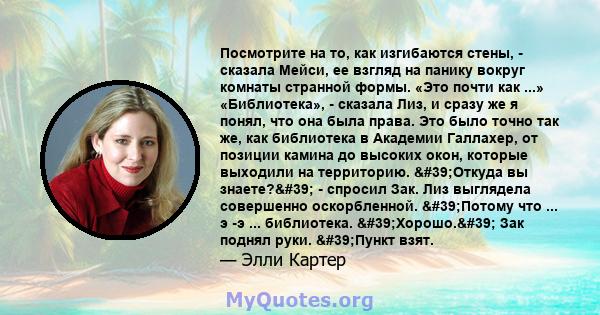 Посмотрите на то, как изгибаются стены, - сказала Мейси, ее взгляд на панику вокруг комнаты странной формы. «Это почти как ...» «Библиотека», - сказала Лиз, и сразу же я понял, что она была права. Это было точно так же, как библиотека в Академии Галлахер, от позиции камина до высоких окон, которые выходили на территорию. &#39;Откуда вы знаете?&#39; - спросил Зак. Лиз выглядела совершенно оскорбленной. &#39;Потому что ... э -э ... библиотека. &#39;Хорошо.&#39; Зак поднял руки. &#39;Пункт взят.
— Элли Картер

MyQuotes.org